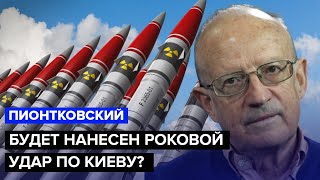 ПИОНТКОВСКИЙ

БУДЕТ НАНЕСЕН РОКОВОЙ УДАР ПО КИЕВУ?